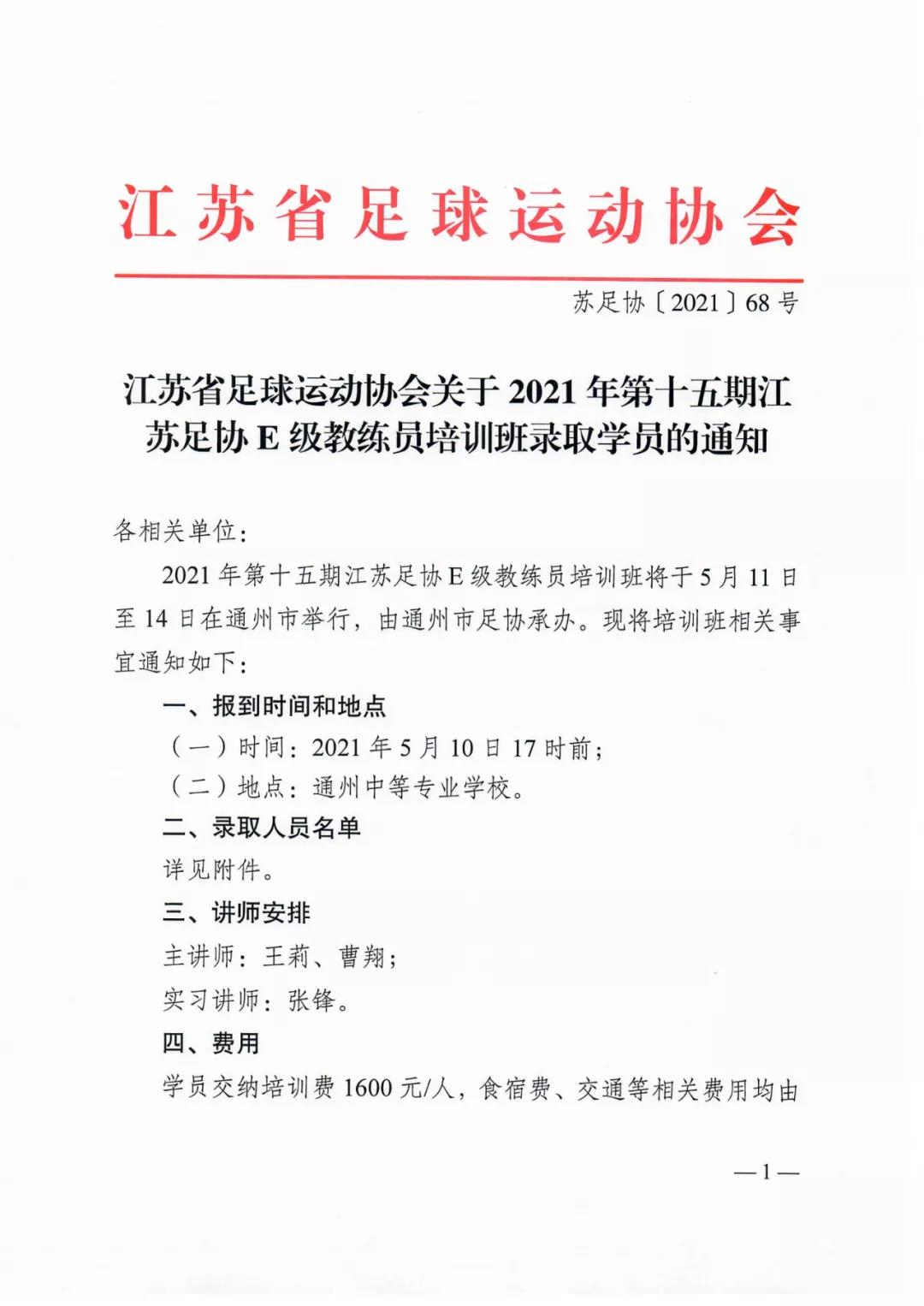 江苏省足球运动协会

苏足协〔2021〕68号

江苏省足球运动协会关于2021年第十五期江苏足协E级教练员培训班录取学员的通知

各相关单位：

2021年第十五期江苏足协E级教练员培训班将于5月11日至14日在通州市举行，由通州市足协承办。现将培训班相关事宜通知如下：

一、报到时间和地点

（一）时间：2021年5月10日17时前；

（二）地点：通州中等专业学校。

二、录取人员名单

详见附件。

三、讲师安排

主讲师：王莉、曹翔；

实习讲师：张锋。

四、费用

学员交纳培训费1600元/人，食宿费、交通等相关费用均由

—1—